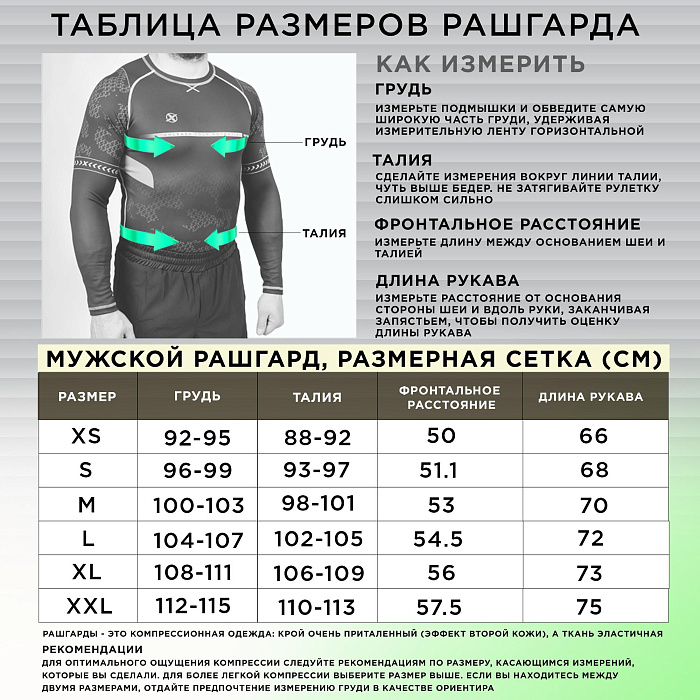 ТАБЛИЦА РАЗМЕРОВ РАШГАРДА

ГРУДЬ

ТАЛИЯ

КАК ИЗМЕРИТЬ

ГРУДЬ
ИЗМЕРЬТЕ ПОДМЫШКИ И ОБВЕДИТЕ САМУЮ ШИРОКУЮ ЧАСТЬ ГРУДИ, УДЕРЖИВАЯ ИЗМЕРИТЕЛЬНУЮ ЛЕНТУ ГОРИЗОНТАЛЬНОЙ

ТАЛИЯ
СДЕЛАЙТЕ ИЗМЕРЕНИЯ ВОКРУГ ЛИНИИ ТАЛИИ, ЧУТЬ ВЫШЕ БЕДЕР. НЕ ЗАТЯГИВАЙТЕ РУЛЕТКУ СЛИШКОМ СИЛЬНО

ФРОНТАЛЬНОЕ РАССТОЯНИЕ
ИЗМЕРЬТЕ ДЛИНУ МЕЖДУ ОСНОВАНИЕМ ШЕИ И ТАЛИЕЙ

ДЛИНА РУКАВА
ИЗМЕРЬТЕ РАССТОЯНИЕ ОТ ОСНОВАНИЯ СТОРОНЫ ШЕИ И ВДОЛЬ РУКИ, ЗАКАНЧИВАЯ ЗАПЯСТЬЕМ, ЧТОБЫ ПОЛУЧИТЬ ОЦЕНКУ ДЛИНЫ РУКАВА

МУЖСКОЙ РАШГАРД, РАЗМЕРНАЯ СЕТКА (СМ)

| РАЗМЕР | ГРУДЬ | ТАЛИЯ | ФРОНТАЛЬНОЕ РАССТОЯНИЕ | ДЛИНА РУКАВА |
|---|---|---|---|---|
| XS | 92-95 | 88-92 | 50 | 66 |
| S | 96-99 | 93-97 | 51.1 | 68 |
| M | 100-103 | 98-101 | 53 | 70 |
| L | 104-107 | 102-105 | 54.5 | 72 |
| XL | 108-111 | 106-109 | 56 | 73 |
| XXL | 112-115 | 110-113 | 57.5 | 75 |

РАШГАРДЫ - ЭТО КОМПРЕССИОННАЯ ОДЕЖДА: КРОЙ ОЧЕНЬ ПРИТАЛЕННЫЙ (ЭФФЕКТ ВТОРОЙ КОЖИ), А ТКАНЬ ЭЛАСТИЧНАЯ

РЕКОМЕНДАЦИИ
ДЛЯ ОПТИМАЛЬНОГО ОЩУЩЕНИЯ КОМПРЕССИИ СЛЕДУЙТЕ РЕКОМЕНДАЦИЯМ ПО РАЗМЕРУ, КАСАЮЩИМСЯ ИЗМЕРЕНИЙ, КОТОРЫЕ ВЫ СДЕЛАЛИ. ДЛЯ БОЛЕЕ ЛЕГКОЙ КОМПРЕССИИ ВЫБЕРИТЕ РАЗМЕР ВЫШЕ. ЕСЛИ ВЫ НАХОДИТЕСЬ МЕЖДУ ДВУМЯ РАЗМЕРАМИ, ОТДАЙТЕ ПРЕДПОЧТЕНИЕ ИЗМЕРЕНИЮ ГРУДИ В КАЧЕСТВЕ ОРИЕНТИРА